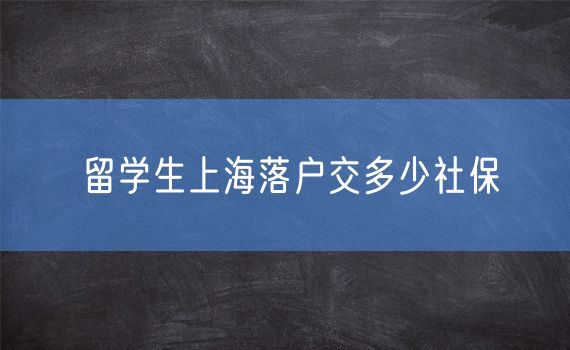 留学生上海落户交多少社保